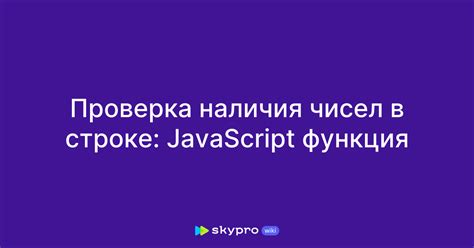 Проверка наличия чисел в строке: JavaScript функция

skypro wiki